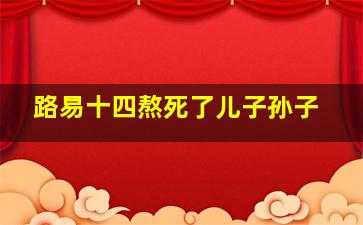 路易十四熬死了儿子孙子